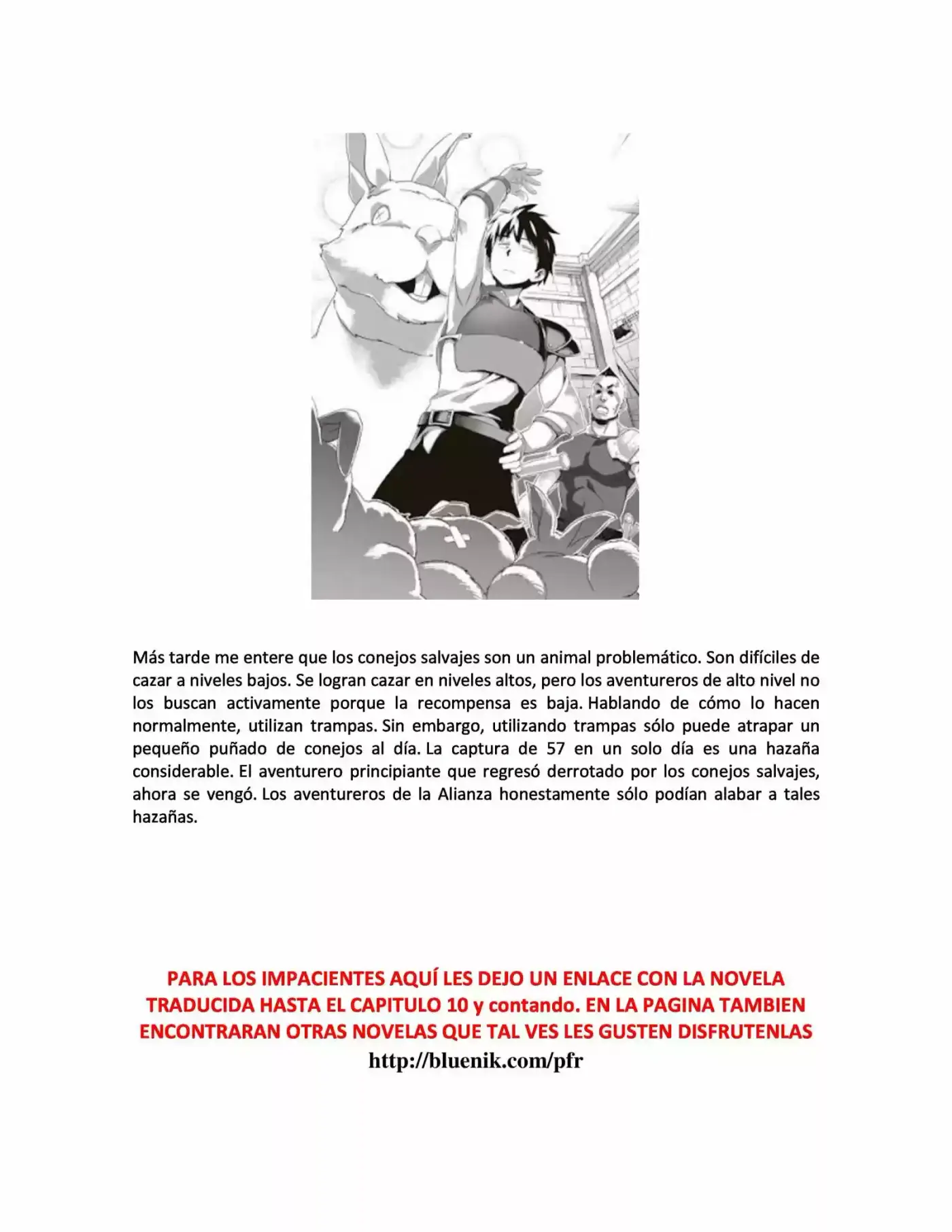 Más tarde me entere que los conejos salvajes son un animal problemático. Son difíciles de cazar a niveles bajos. Se logran cazar en niveles altos, pero los aventureros de alto nivel no los buscan activamente porque la recompensa es baja. Hablando de cómo lo hacen normalmente, utilizan trampas. Sin embargo, utilizando trampas sólo puede atrapar un pequeño puñado de conejos al día. La captura de 57 en un solo día es una hazaña considerable. El aventurero principiante que regresó derrotado por los conejos salvajes, ahora se vengó. Los aventureros de la Alianza honestamente sólo podían alabar a tales hazañas.

PARA LOS IMPACIENTES AQUÍ LES DEJO UN ENLACE CON LA NOVELA TRADUCIDA HASTA EL CAPITULO 10 y contando. EN LA PAGINA TAMBIEN ENCONTRARAN OTRAS NOVELAS QUE TAL VES LES GUSTEN DISFRUTENLAS
http://bluenik.com/pfr